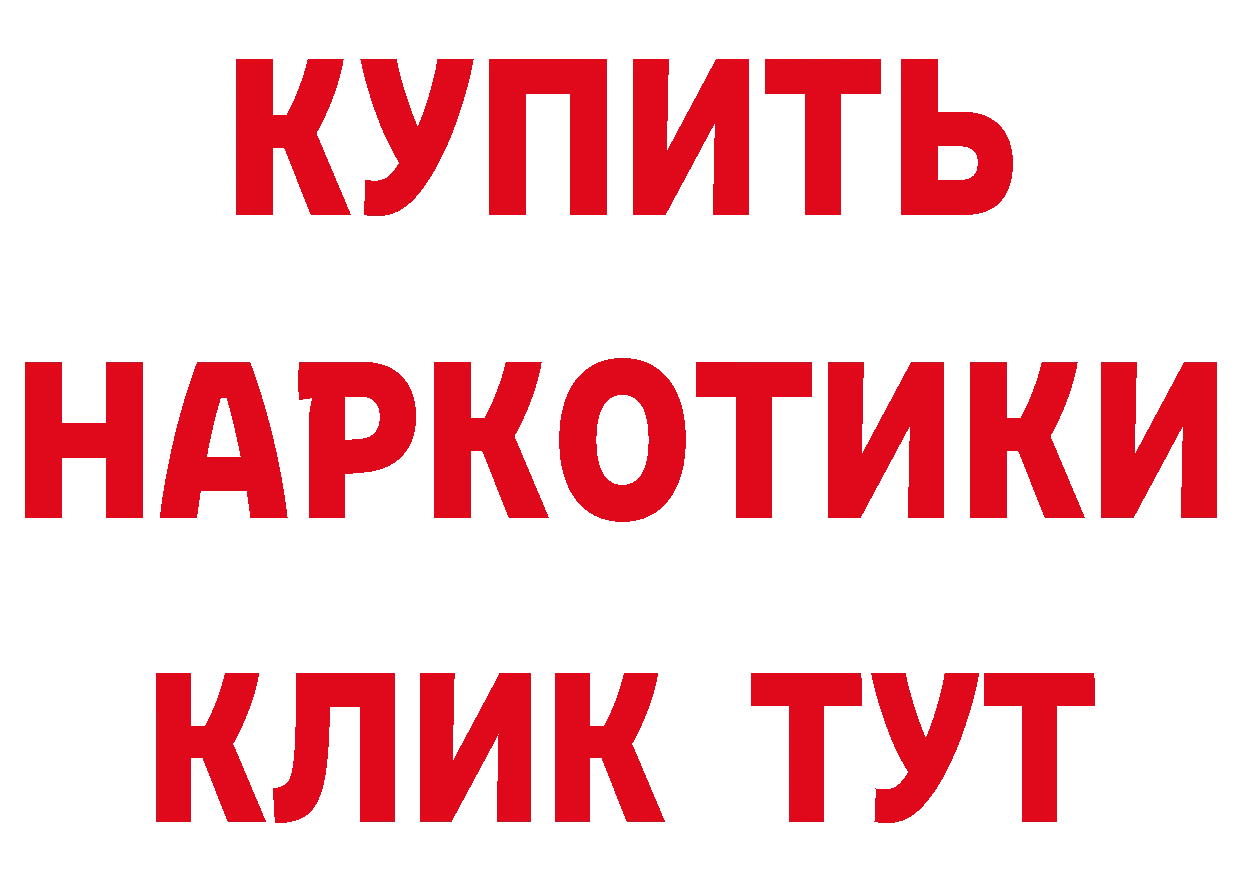 КУПИТЬ
НАРКОТИКИ
КЛИК ТУТ